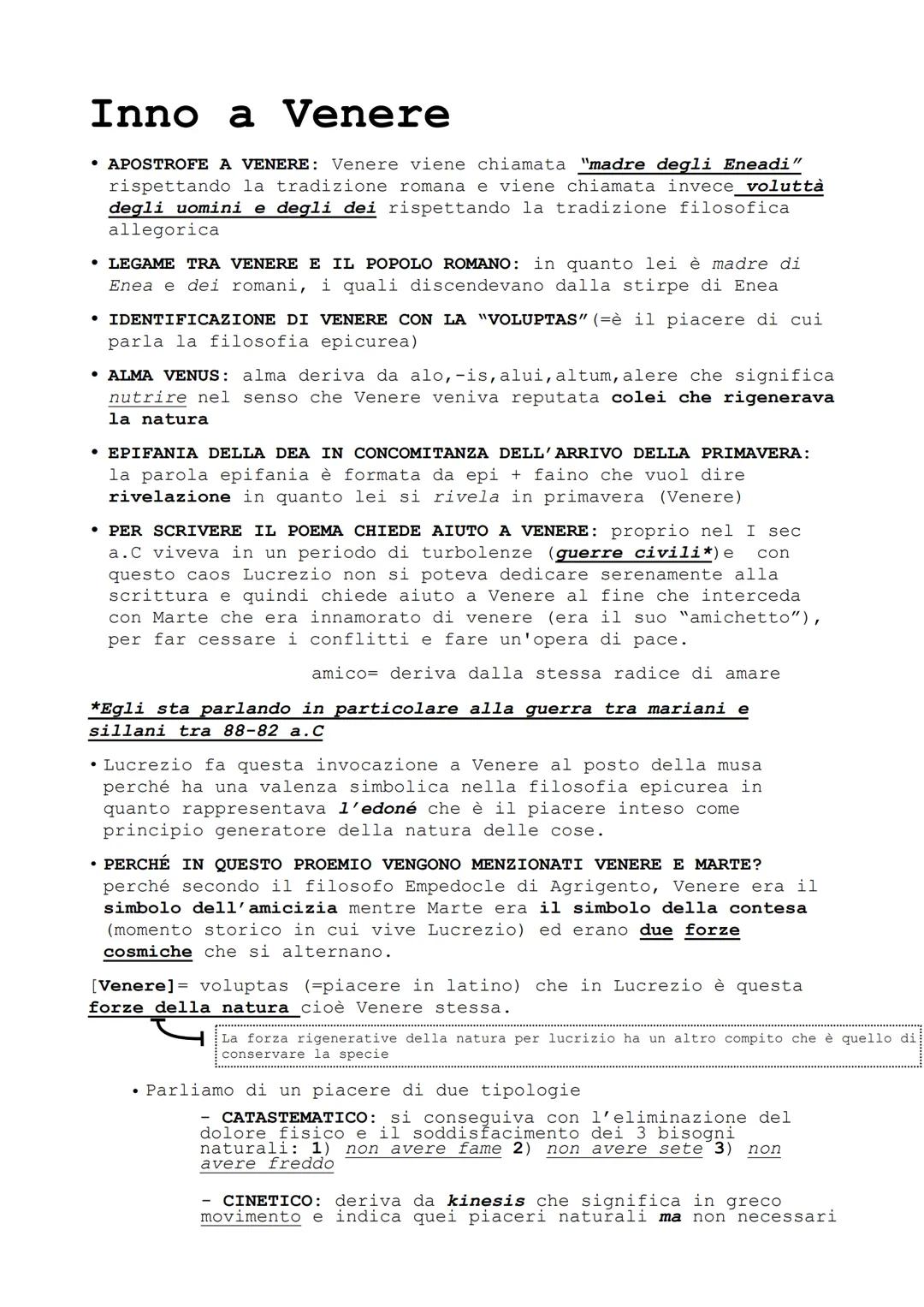 Inno a Venere

• APOSTROFE A VENERE: Venere viene chiamata "madre degli Eneadi" rispettando la tradizione romana e viene chiamata invece voluttà degli uomini e degli dei rispettando la tradizione filosofica allegorica

• LEGAME TRA VENERE E IL POPOLO ROMANO: in quanto lei è madre di Enea e dei romani, i quali discendevano dalla stirpe di Enea

• IDENTIFICAZIONE DI VENERE CON LA "VOLUPTAS"(=è il piacere di cui parla la filosofia epicurea)

• ALMA VENUS: alma deriva da alo,-is,alui,altum,alere che significa nutrire nel senso che Venere veniva reputata colei che rigenerava la natura

• EPIFANIA DELLA DEA IN CONCOMITANZA DELL'ARRIVO DELLA PRIMAVERA: la parola epifania è formata da epi + faino che vuol dire rivelazione in quanto lei si rivela in primavera (Venere)

• PER SCRIVERE IL POEMA CHIEDE AIUTO A VENERE: proprio nel I sec a.C viveva in un periodo di turbolenze (guerre civili*)e con questo caos Lucrezio non si poteva dedicare serenamente alla scrittura e quindi chiede aiuto a Venere al fine che interceda con Marte che era innamorato di venere (era il suo "amichetto"), per far cessare i conflitti e fare un'opera di pace.

amico= deriva dalla stessa radice di amare

*Egli sta parlando in particolare alla guerra tra mariani e sillani tra 88-82 a.C

• Lucrezio fa questa invocazione a Venere al posto della musa perché ha una valenza simbolica nella filosofia epicurea in quanto rappresentava l'edoné che è il piacere inteso come principio generatore della natura delle cose.

• PERCHÉ IN QUESTO PROEMIO VENGONO MENZIONATI VENERE E MARTE? perché secondo il filosofo Empedocle di Agrigento, Venere era il simbolo dell'amicizia mentre Marte era il simbolo della contesa (momento storico in cui vive Lucrezio) ed erano due forze cosmiche che si alternano.

[Venere]= voluptas (=piacere in latino) che in Lucrezio è questa forze della natura cioè Venere stessa.

La forza rigenerative della natura per lucrizio ha un altro compito che è quello di conservare la specie

• Parliamo di un piacere di due tipologie

- CATASTEMATICO: si conseguiva con l'eliminazione del dolore fisico e il soddisfacimento dei 3 bisogni naturali: 1) non avere fame 2) non avere sete 3) non avere freddo

- CINETICO: deriva da kinesis che significa in greco movimento e indica quei piaceri naturali ma non necessari